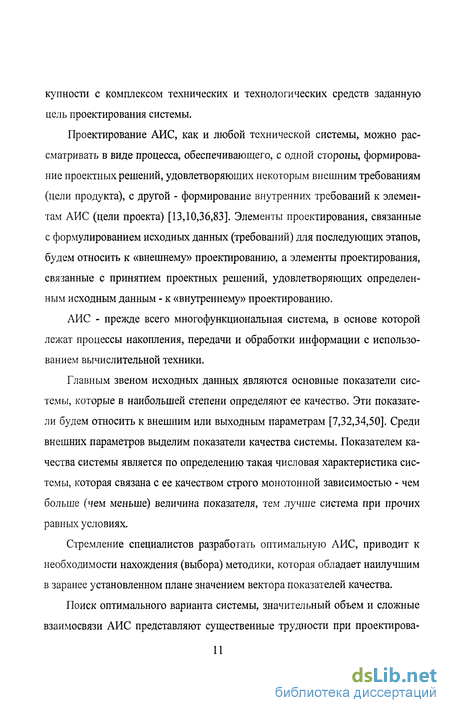 купности с комплексом технических и технологических средств заданную цель проектирования системы.

Проектирование АИС, как и любой технической системы, можно рассматривать в виде процесса, обеспечивающего, с одной стороны, формирование проектных решений, удовлетворяющих некоторым внешним требованиям (цели продукта), с другой - формирование внутренних требований к элементам АИС (цели проекта) [13,10,36,83]. Элементы проектирования, связанные с формулированием исходных данных (требований) для последующих этапов, будем относить к «внешнему» проектированию, а элементы проектирования, связанные с принятием проектных решений, удовлетворяющих определенным исходным данным - к «внутреннему» проектированию.

АИС - прежде всего многофункциональная система, в основе которой лежат процессы накопления, передачи и обработки информации с использованием вычислительной техники.

Главным звеном исходных данных являются основные показатели системы, которые в наибольшей степени определяют ее качество. Эти показатели будем относить к внешним или выходным параметрам [7,32,34,50]. Среди внешних параметров выделим показатели качества системы. Показателем качества системы является по определению такая числовая характеристика системы, которая связана с ее качеством строго монотонной зависимостью - чем больше (чем меньше) величина показателя, тем лучше система при прочих равных условиях.

Стремление специалистов разработать оптимальную АИС, приводит к необходимости нахождения (выбора) методики, которая обладает наилучшим в заранее установленном плане значением вектора показателей качества.

Поиск оптимального варианта системы, значительный объем и сложные взаимосвязи АИС представляют существенные трудности при проектирова-

11

dsLib.net
библиотека диссертаций